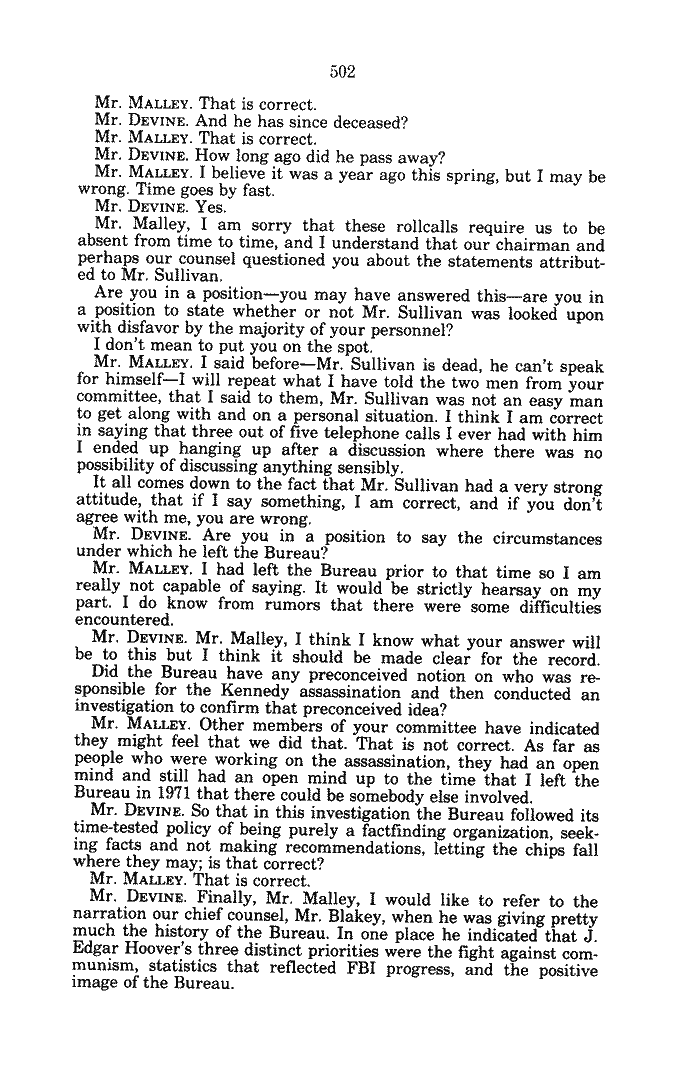 502

Mr. MALLEY. That is correct.

Mr. DEVINE. And he has since deceased?

Mr. MALLEY. That is correct.

Mr. DEVINE. How long ago did he pass away?

Mr. MALLEY. I believe it was a year ago this spring, but I may be wrong. Time goes by fast.

Mr. DEVINE. Yes.

Mr. Malley, I am sorry that these rollcalls require us to be absent from time to time, and I understand that our chairman and perhaps our counsel questioned you about the statements attributed to Mr. Sullivan.

Are you in a position—you may have answered this—are you in a position to state whether or not Mr. Sullivan was looked upon with disfavor by the majority of your personnel?

I don't mean to put you on the spot.

Mr. MALLEY. I said before—Mr. Sullivan is dead, he can't speak for himself—I will repeat what I have told the two men from your committee, that I said to them, Mr. Sullivan was not an easy man to get along with and on a personal situation. I think I am correct in saying that three out of five telephone calls I ever had with him I ended up hanging up after a discussion where there was no possibility of discussing anything sensibly.

It all comes down to the fact that Mr. Sullivan had a very strong attitude, that if I say something, I am correct, and if you don't agree with me, you are wrong.

Mr. DEVINE. Are you in a position to say the circumstances under which he left the Bureau?

Mr. MALLEY. I had left the Bureau prior to that time so I am really not capable of saying. It would be strictly hearsay on my part. I do know from rumors that there were some difficulties encountered.

Mr. DEVINE. Mr. Malley, I think I know what your answer will be to this but I think it should be made clear for the record.

Did the Bureau have any preconceived notion on who was responsible for the Kennedy assassination and then conducted an investigation to confirm that preconceived idea?

Mr. MALLEY. Other members of your committee have indicated they might feel that we did that. That is not correct. As far as people who were working on the assassination, they had an open mind and still had an open mind up to the time that I left the Bureau in 1971 that there could be somebody else involved.

Mr. DEVINE. So that in this investigation the Bureau followed its time-tested policy of being purely a factfinding organization, seeking facts and not making recommendations, letting the chips fall where they may; is that correct?

Mr. MALLEY. That is correct.

Mr. DEVINE. Finally, Mr. Malley, I would like to refer to the narration our chief counsel, Mr. Blakey, when he was giving pretty much the history of the Bureau. In one place he indicated that J. Edgar Hoover's three distinct priorities were the fight against communism, statistics that reflected FBI progress, and the positive image of the Bureau.